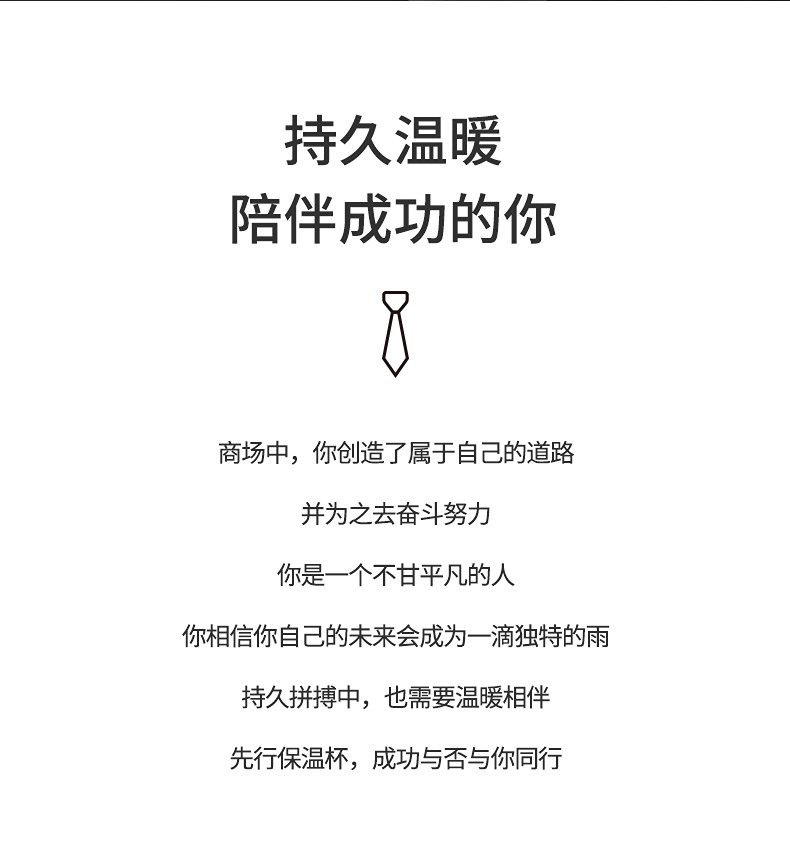 持久温暖
陪伴成功的你

商场中，你创造了属于自己的道路

并为之去奋斗努力

你是一个不甘平凡的人

你相信你自己的未来会成为一滴独特的雨

持久拼搏中，也需要温暖相伴

先行保温杯，成功与否与你同行